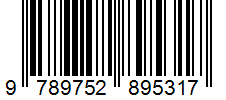 9 789752 895317